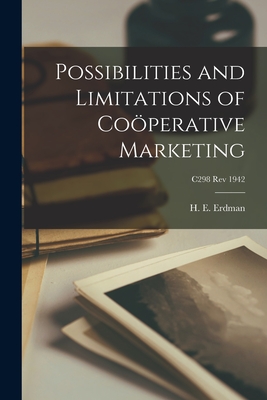 Possibilities and Limitations of Coöperative Marketing

C298 Rev 1942

H. E. Erdman